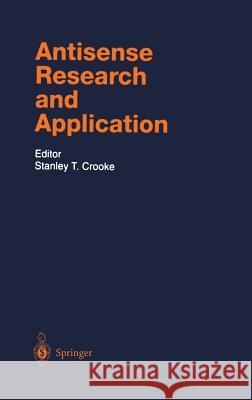 Antisense Research and Application

Editor
Stanley T. Crooke

Springer

Kraina Książek